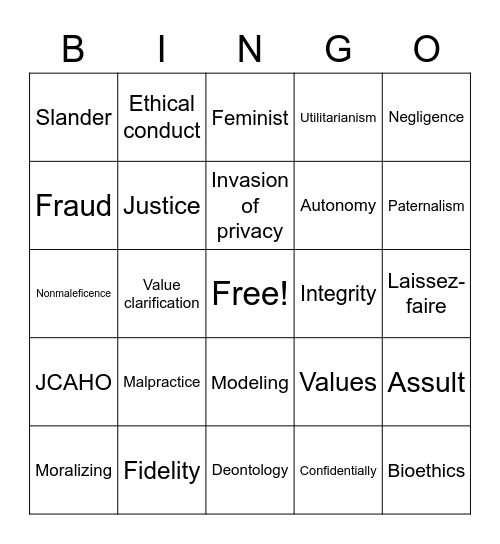 | B | I | N | G | O |
|---|---|---|---|---|
| Slander | Ethical conduct | Feminist | Utilitarianism | Negligence |
| Fraud | Justice | Invasion of privacy | Autonomy | Paternalism |
| Nonmaleficence | Value clarification | Free! | Integrity | Laissez-faire |
| JCAHO | Malpractice | Modeling | Values | Assult |
| Moralizing | Fidelity | Deontology | Confidentially | Bioethics |